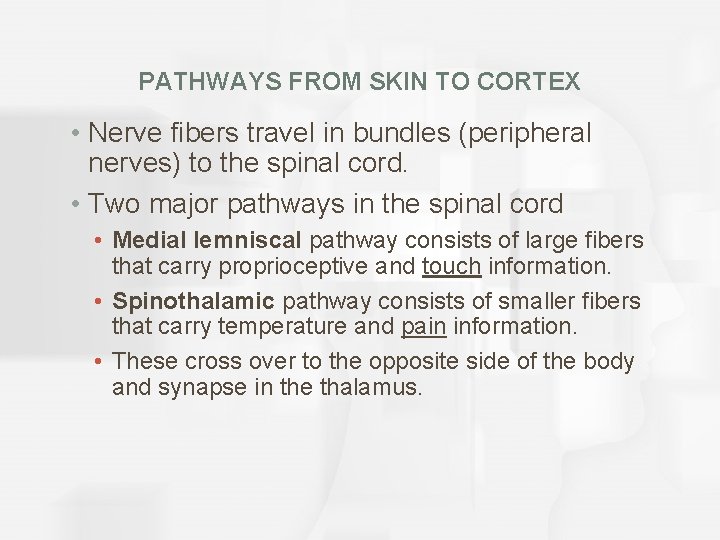 PATHWAYS FROM SKIN TO CORTEX

• Nerve fibers travel in bundles (peripheral nerves) to the spinal cord.

• Two major pathways in the spinal cord

• Medial lemniscal pathway consists of large fibers that carry proprioceptive and touch information.

• Spinothalamic pathway consists of smaller fibers that carry temperature and pain information.

• These cross over to the opposite side of the body and synapse in the thalamus.